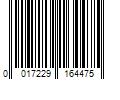 0 017229 164475